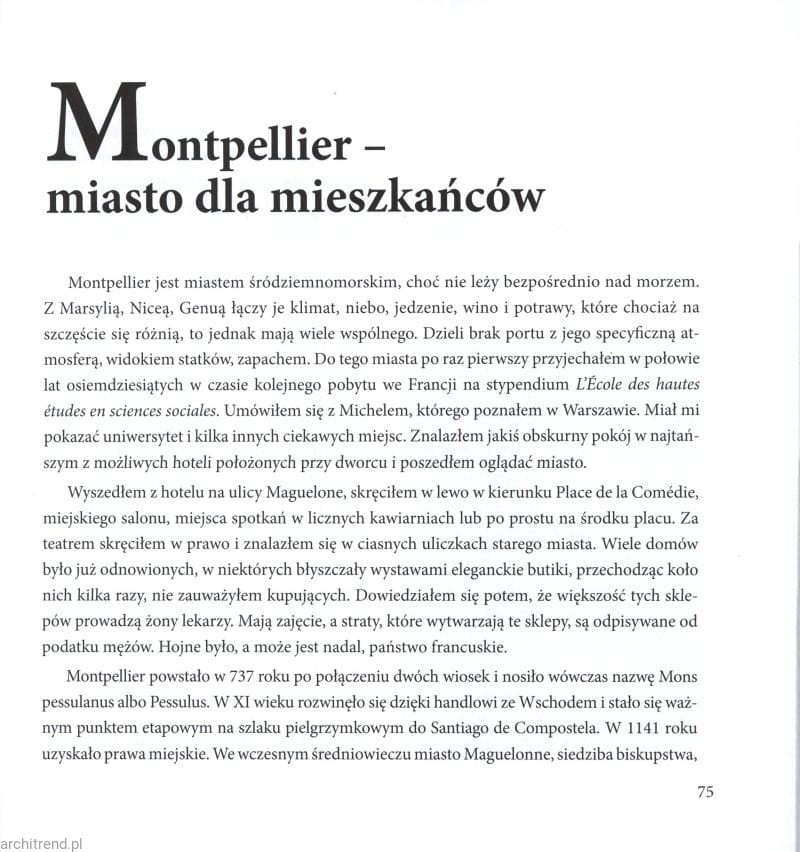 Montpellier – miasto dla mieszkańców

Montpellier jest miastem śródziemnomorskim, choć nie leży bezpośrednio nad morzem. Z Marsylią, Niceą, Genuą łączy je klimat, niebo, jedzenie, wino i potrawy, które chociaż na szczęście się różnią, to jednak mają wiele wspólnego. Dzieli brak portu z jego specyficzną atmosferą, widokiem statków, zapachem. Do tego miasta po raz pierwszy przyjechałem w połowie lat osiemdziesiątych w czasie kolejnego pobytu we Francji na stypendium L'École des hautes études en sciences sociales. Umówiłem się z Michelem, którego poznałem w Warszawie. Miał mi pokazać uniwersytet i kilka innych ciekawych miejsc. Znalazłem jakiś obskurny pokój w najtańszym z możliwych hoteli położonych przy dworcu i poszedłem oglądać miasto.

Wyszedłem z hotelu na ulicy Maguelone, skręciłem w lewo w kierunku Place de la Comédie, miejskiego salonu, miejsca spotkań w licznych kawiarniach lub po prostu na środku placu. Za teatrem skręciłem w prawo i znalazłem się w ciasnych uliczkach starego miasta. Wiele domów było już odnowionych, w niektórych błyszczały wystawami eleganckie butiki, przechodząc koło nich kilka razy, nie zauważyłem kupujących. Dowiedziałem się potem, że większość tych sklepów prowadzą żony lekarzy. Mają zajęcie, a straty, które wytwarzają te sklepy, są odpisywane od podatku mężów. Hojne było, a może jest nadal, państwo francuskie.

Montpellier powstało w 737 roku po połączeniu dwóch wiosek i nosiło wówczas nazwę Mons pessulanus albo Pessulus. W XI wieku rozwinęło się dzięki handlowi ze Wschodem i stało się ważnym punktem etapowym na szlaku pielgrzymkowym do Santiago de Compostela. W 1141 roku uzyskało prawa miejskie. We wczesnym średniowieczu miasto Maguelonne, siedziba biskupstwa,

75

architrend.pl